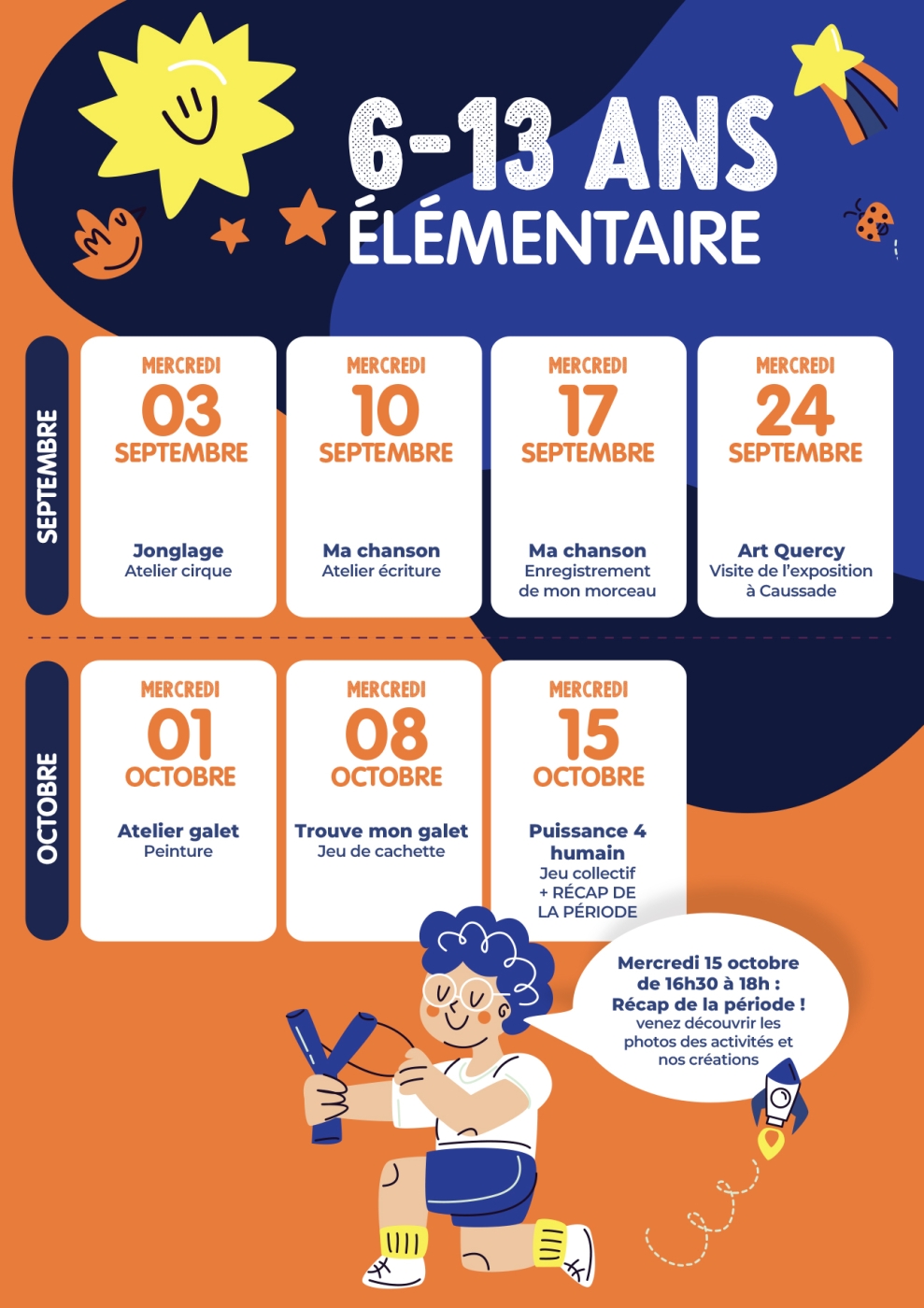 6-13 ANS
ÉLÉMENTAIRE

SEPTEMBRE

MERCREDI
03
SEPTEMBRE
Jonglage
Atelier cirque

MERCREDI
10
SEPTEMBRE
Ma chanson
Atelier écriture

MERCREDI
17
SEPTEMBRE
Ma chanson
Enregistrement de mon morceau

MERCREDI
24
SEPTEMBRE
Art Quercy
Visite de l'exposition à Caussade

OCTOBRE

MERCREDI
01
OCTOBRE
Atelier galet
Peinture

MERCREDI
08
OCTOBRE
Trouve mon galet
Jeu de cachette

MERCREDI
15
OCTOBRE
Puissance 4 humain
Jeu collectif
+ RÉCAP DE LA PÉRIODE

Mercredi 15 octobre de 16h30 à 18h :
Récap de la période !
venez découvrir les photos des activités et nos créations